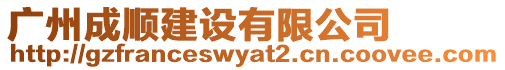 广州成顺建设有限公司
http://gzfranceswyat2.cn.coovee.com